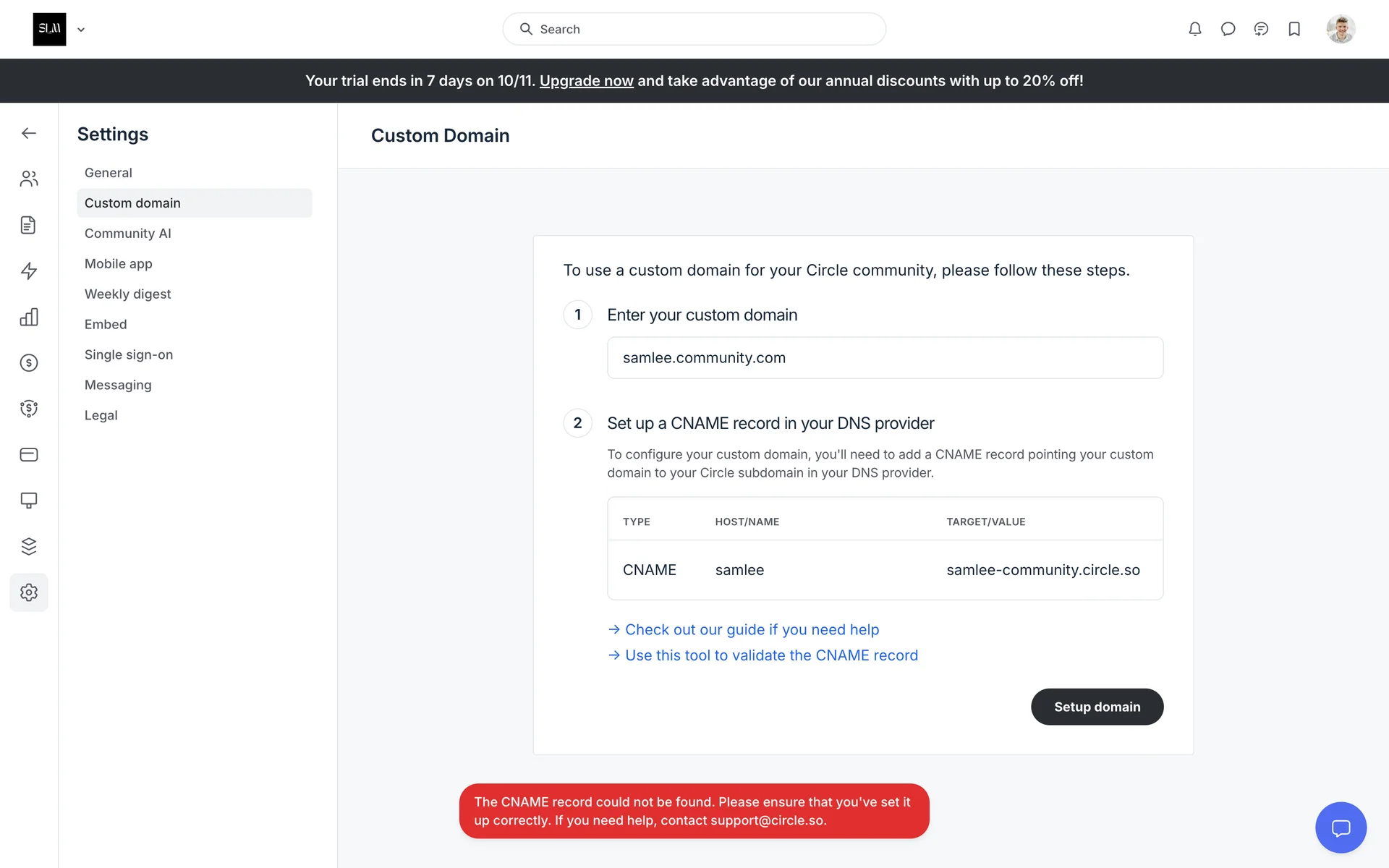 SLM

Search

Your trial ends in 7 days on 10/11. Upgrade now and take advantage of our annual discounts with up to 20% off!

Settings

General
Custom domain
Community AI
Mobile app
Weekly digest
Embed
Single sign-on
Messaging
Legal

Custom Domain

To use a custom domain for your Circle community, please follow these steps.

1 Enter your custom domain

samlee.community.com

2 Set up a CNAME record in your DNS provider

To configure your custom domain, you'll need to add a CNAME record pointing your custom domain to your Circle subdomain in your DNS provider.

| TYPE | HOST/NAME | TARGET/VALUE |
|---|---|---|
| CNAME | samlee | samlee-community.circle.so |

→ Check out our guide if you need help
→ Use this tool to validate the CNAME record

Setup domain

The CNAME record could not be found. Please ensure that you've set it up correctly. If you need help, contact support@circle.so.